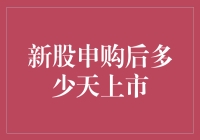 新股申购后多少天上市